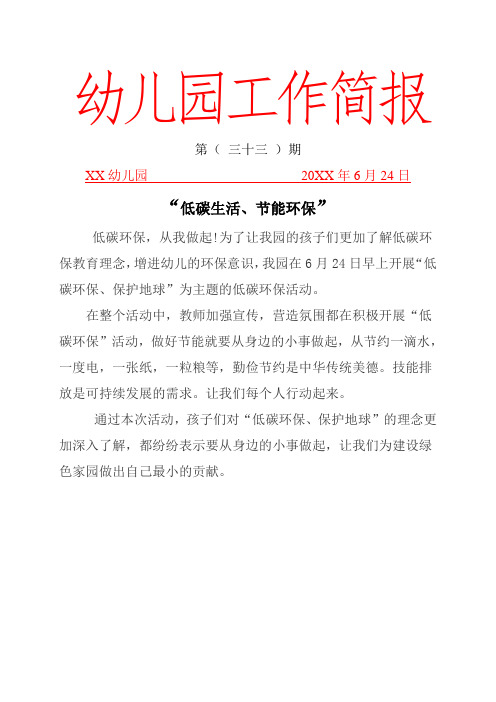 幼儿园工作简报

第（ 三十三 ）期

XX 幼儿园　　　　　　　　20XX 年 6 月 24 日

“低碳生活、节能环保”

低碳环保，从我做起!为了让我园的孩子们更加了解低碳环保教育理念，增进幼儿的环保意识，我园在 6 月 24 日早上开展“低碳环保、保护地球”为主题的低碳环保活动。

在整个活动中，教师加强宣传，营造氛围都在积极开展“低碳环保”活动，做好节能就要从身边的小事做起，从节约一滴水，一度电，一张纸，一粒粮等，勤俭节约是中华传统美德。技能排放是可持续发展的需求。让我们每个人行动起来。

通过本次活动，孩子们对“低碳环保、保护地球”的理念更加深入了解，都纷纷表示要从身边的小事做起，让我们为建设绿色家园做出自己最小的贡献。